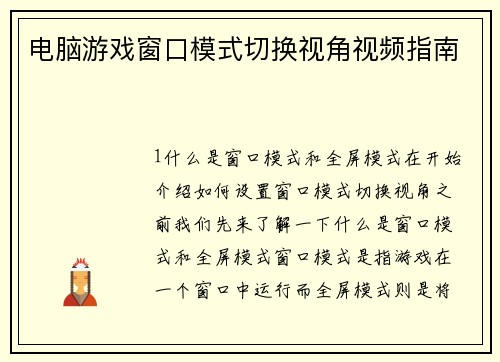 电脑游戏窗口模式切换视角视频指南

1什么是窗口模式和全屏模式在开始介绍如何设置窗口模式切换视角之前我们先来了解一下什么是窗口模式和全屏模式窗口模式是指游戏在一个窗口中运行而全屏模式则是将